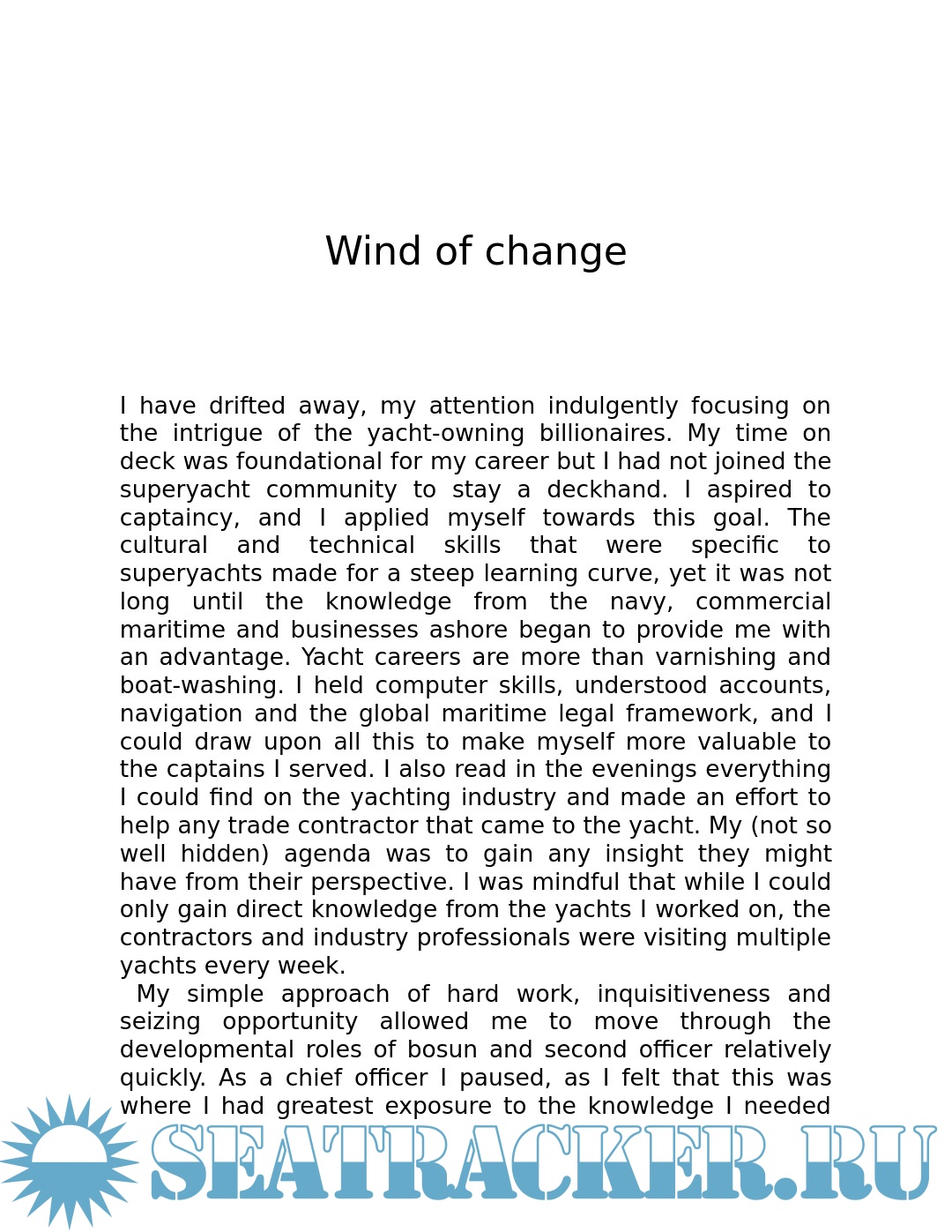 Wind of change

I have drifted away, my attention indulgently focusing on the intrigue of the yacht-owning billionaires. My time on deck was foundational for my career but I had not joined the superyacht community to stay a deckhand. I aspired to captaincy, and I applied myself towards this goal. The cultural and technical skills that were specific to superyachts made for a steep learning curve, yet it was not long until the knowledge from the navy, commercial maritime and businesses ashore began to provide me with an advantage. Yacht careers are more than varnishing and boat-washing. I held computer skills, understood accounts, navigation and the global maritime legal framework, and I could draw upon all this to make myself more valuable to the captains I served. I also read in the evenings everything I could find on the yachting industry and made an effort to help any trade contractor that came to the yacht. My (not so well hidden) agenda was to gain any insight they might have from their perspective. I was mindful that while I could only gain direct knowledge from the yachts I worked on, the contractors and industry professionals were visiting multiple yachts every week.

My simple approach of hard work, inquisitiveness and seizing opportunity allowed me to move through the developmental roles of bosun and second officer relatively quickly. As a chief officer I paused, as I felt that this was where I had greatest exposure to the knowledge I needed

SEATRACKER.RU